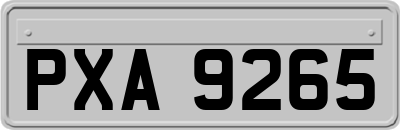 PXA 9265